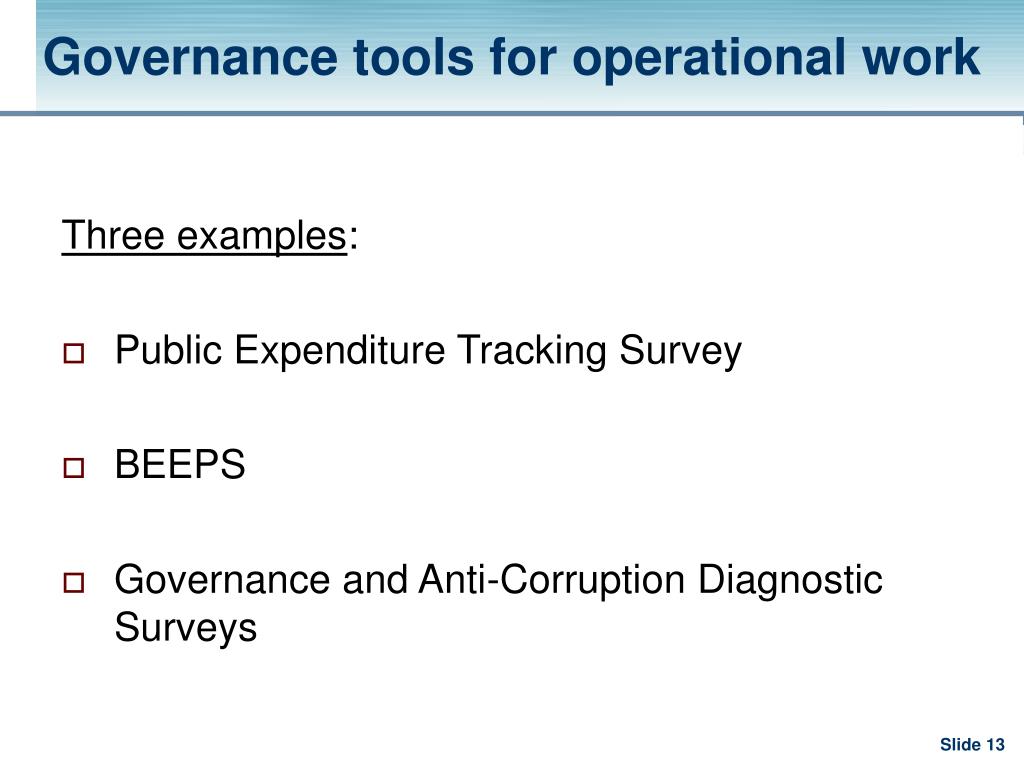 Governance tools for operational work

Three examples:

Public Expenditure Tracking Survey

BEEPS

Governance and Anti-Corruption Diagnostic Surveys

Slide 13